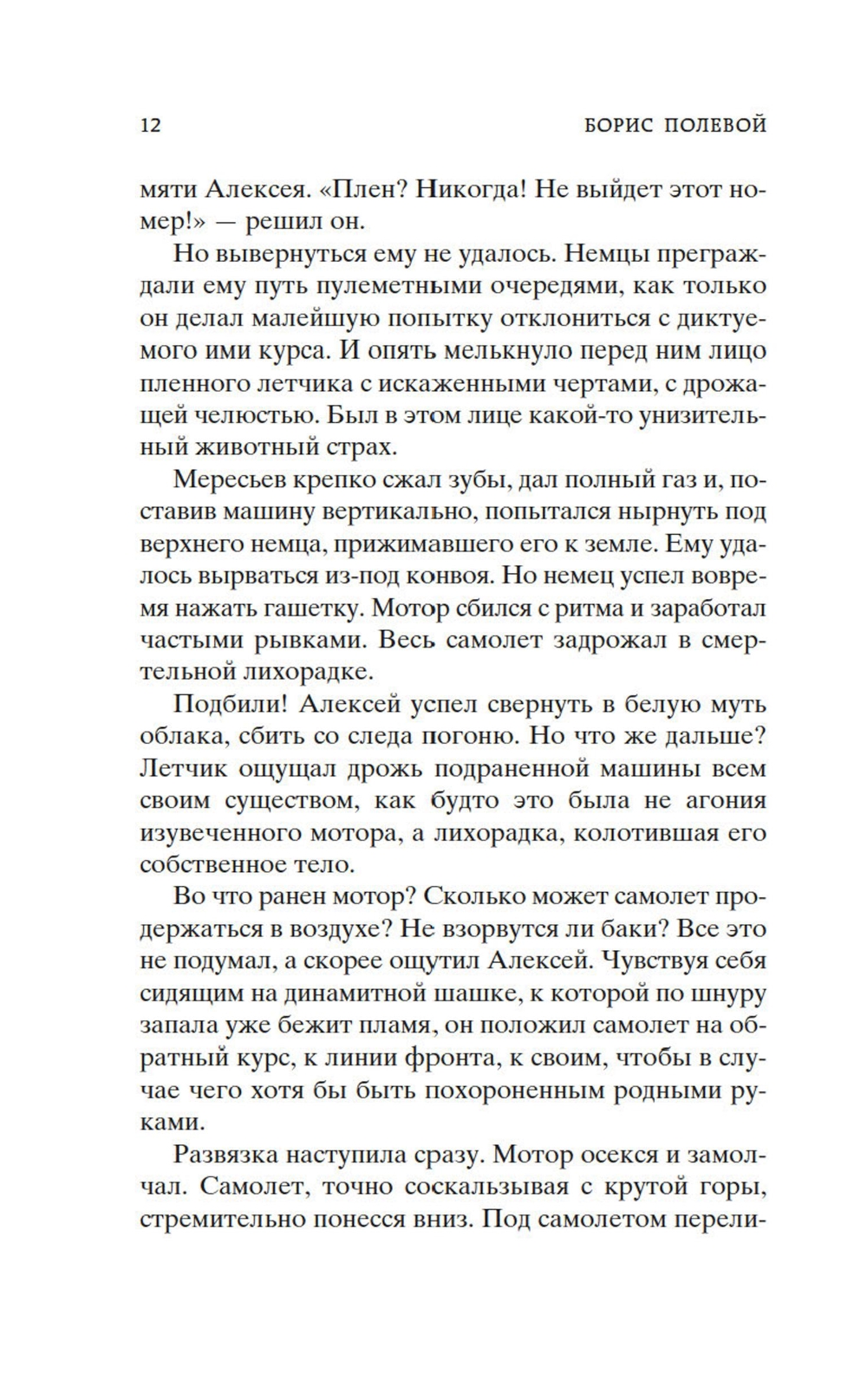 12 БОРИС ПОЛЕВОЙ

мяти Алексея. «Плен? Никогда! Не выйдет этот номер!» — решил он.

Но вывернуться ему не удалось. Немцы преграждали ему путь пулеметными очередями, как только он делал малейшую попытку отклониться с диктуемого ими курса. И опять мелькнуло перед ним лицо пленного летчика с искаженными чертами, с дрожащей челюстью. Был в этом лице какой-то унизительный животный страх.

Мересьев крепко сжал зубы, дал полный газ и, поставив машину вертикально, попытался нырнуть под верхнего немца, прижимавшего его к земле. Ему удалось вырваться из-под конвоя. Но немец успел вовремя нажать гашетку. Мотор сбился с ритма и заработал частыми рывками. Весь самолет задрожал в смертельной лихорадке.

Подбили! Алексей успел свернуть в белую муть облака, сбить со следа погоню. Но что же дальше? Летчик ощущал дрожь подраненной машины всем своим существом, как будто это была не агония изувеченного мотора, а лихорадка, колотившая его собственное тело.

Во что ранен мотор? Сколько может самолет продержаться в воздухе? Не взорвутся ли баки? Все это не подумал, а скорее ощутил Алексей. Чувствуя себя сидящим на динамитной шашке, к которой по шнуру запала уже бежит пламя, он положил самолет на обратный курс, к линии фронта, к своим, чтобы в случае чего хотя бы быть похороненным родными руками.

Развязка наступила сразу. Мотор осекся и замолчал. Самолет, точно соскальзывая с крутой горы, стремительно понесся вниз. Под самолетом перели-